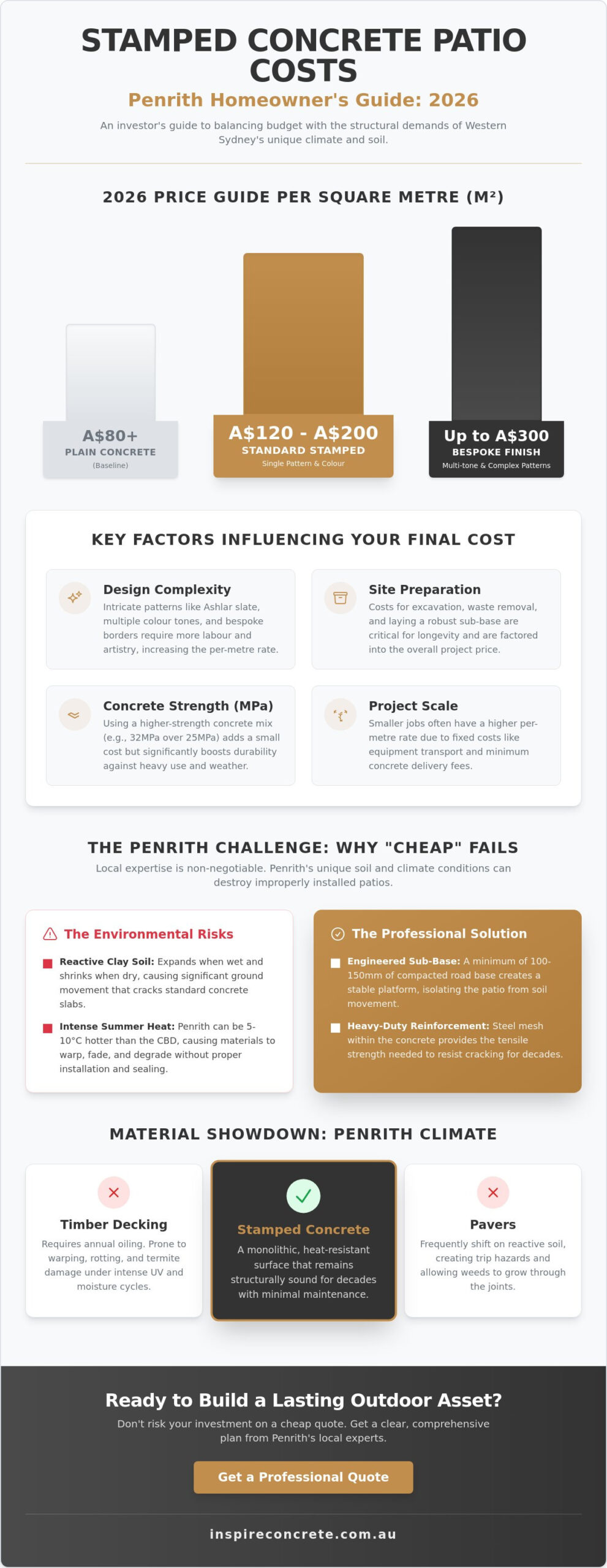 STAMPED CONCRETE PATIO COSTS

Penrith Homeowner's Guide: 2026

An investor's guide to balancing budget with the structural demands of Western Sydney's unique climate and soil.

2026 PRICE GUIDE PER SQUARE METRE (M²)

A$80+
PLAIN CONCRETE
(Baseline)

A$120 - A$200
STANDARD STAMPED
Single Pattern & Colour

Up to A$300
BESPOKE FINISH
Multi-tone & Complex Patterns

KEY FACTORS INFLUENCING YOUR FINAL COST

Design Complexity
Intricate patterns like Ashlar slate, multiple colour tones, and bespoke borders require more labour and artistry, increasing the per-metre rate.

Site Preparation
Costs for excavation, waste removal, and laying a robust sub-base are critical for longevity and are factored into the overall project price.

Concrete Strength (MPa)
Using a higher-strength concrete mix (e.g., 32MPa over 25MPa) adds a small cost but significantly boosts durability against heavy use and weather.

Project Scale
Smaller jobs often have a higher per-metre rate due to fixed costs like equipment transport and minimum concrete delivery fees.

THE PENRITH CHALLENGE: WHY "CHEAP" FAILS

Local expertise is non-negotiable. Penrith's unique soil and climate conditions can destroy improperly installed patios.

The Environmental Risks

Reactive Clay Soil: Expands when wet and shrinks when dry, causing significant ground movement that cracks standard concrete slabs.

Intense Summer Heat: Penrith can be 5-10°C hotter than the CBD, causing materials to warp, fade, and degrade without proper installation and sealing.

The Professional Solution

Engineered Sub-Base: A minimum of 100-150mm of compacted road base creates a stable platform, isolating the patio from soil movement.

Heavy-Duty Reinforcement: Steel mesh within the concrete provides the tensile strength needed to resist cracking for decades.

MATERIAL SHOWDOWN: PENRITH CLIMATE

Timber Decking
Requires annual oiling. Prone to warping, rotting, and termite damage under intense UV and moisture cycles.

Stamped Concrete
A monolithic, heat-resistant surface that remains structurally sound for decades with minimal maintenance.

Pavers
Frequently shift on reactive soil, creating trip hazards and allowing weeds to grow through the joints.

Ready to Build a Lasting Outdoor Asset?

Don't risk your investment on a cheap quote. Get a clear, comprehensive plan from Penrith's local experts.

Get a Professional Quote

inspireconcrete.com.au